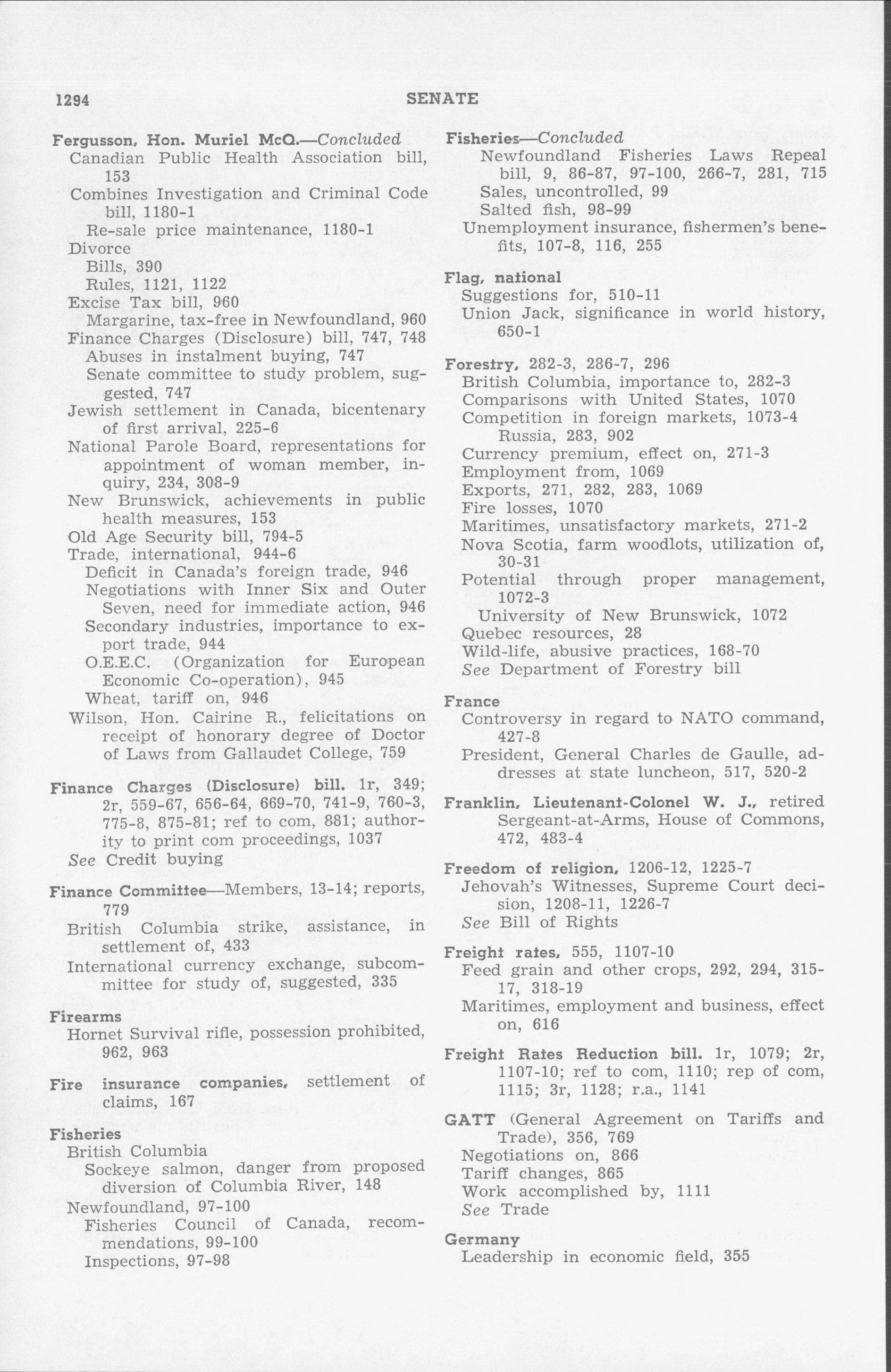 1294

SENATE

Fergusson, Hon. Muriel McQ.—Concluded
Canadian Public Health Association bill, 153
Combines Investigation and Criminal Code bill, 1180-1
Re-sale price maintenance, 1180-1
Divorce
Bills, 390
Rules, 1121, 1122
Excise Tax bill, 960
Margarine, tax-free in Newfoundland, 960
Finance Charges (Disclosure) bill, 747, 748
Abuses in instalment buying, 747
Senate committee to study problem, suggested, 747
Jewish settlement in Canada, bicentenary of first arrival, 225-6
National Parole Board, representations for appointment of woman member, inquiry, 234, 308-9
New Brunswick, achievements in public health measures, 153
Old Age Security bill, 794-5
Trade, international, 944-6
Deficit in Canada's foreign trade, 946
Negotiations with Inner Six and Outer Seven, need for immediate action, 946
Secondary industries, importance to export trade, 944
O.E.E.C. (Organization for European Economic Co-operation), 945
Wheat, tariff on, 946
Wilson, Hon. Cairine R., felicitations on receipt of honorary degree of Doctor of Laws from Gallaudet College, 759

Finance Charges (Disclosure) bill. 1r, 349; 2r, 559-67, 656-64, 669-70, 741-9, 760-3, 775-8, 875-81; ref to com, 881; authority to print com proceedings, 1037
See Credit buying

Finance Committee—Members, 13-14; reports, 779
British Columbia strike, assistance, in settlement of, 433
International currency exchange, subcommittee for study of, suggested, 335

Firearms
Hornet Survival rifle, possession prohibited, 962, 963

Fire insurance companies, settlement of claims, 167

Fisheries
British Columbia
Sockeye salmon, danger from proposed diversion of Columbia River, 148
Newfoundland, 97-100
Fisheries Council of Canada, recommendations, 99-100
Inspections, 97-98

Fisheries—Concluded
Newfoundland Fisheries Laws Repeal bill, 9, 86-87, 97-100, 266-7, 281, 715
Sales, uncontrolled, 99
Salted fish, 98-99
Unemployment insurance, fishermen's benefits, 107-8, 116, 255

Flag, national
Suggestions for, 510-11
Union Jack, significance in world history, 650-1

Forestry, 282-3, 286-7, 296
British Columbia, importance to, 282-3
Comparisons with United States, 1070
Competition in foreign markets, 1073-4
Russia, 283, 902
Currency premium, effect on, 271-3
Employment from, 1069
Exports, 271, 282, 283, 1069
Fire losses, 1070
Maritimes, unsatisfactory markets, 271-2
Nova Scotia, farm woodlots, utilization of, 30-31
Potential through proper management, 1072-3
University of New Brunswick, 1072
Quebec resources, 28
Wild-life, abusive practices, 168-70
See Department of Forestry bill

France
Controversy in regard to NATO command, 427-8
President, General Charles de Gaulle, addresses at state luncheon, 517, 520-2

Franklin, Lieutenant-Colonel W. J., retired Sergeant-at-Arms, House of Commons, 472, 483-4

Freedom of religion, 1206-12, 1225-7
Jehovah's Witnesses, Supreme Court decision, 1208-11, 1226-7
See Bill of Rights

Freight rates, 555, 1107-10
Feed grain and other crops, 292, 294, 315-17, 318-19
Maritimes, employment and business, effect on, 616

Freight Rates Reduction bill. 1r, 1079; 2r, 1107-10; ref to com, 1110; rep of com, 1115; 3r, 1128; r.a., 1141

GATT (General Agreement on Tariffs and Trade), 356, 769
Negotiations on, 866
Tariff changes, 865
Work accomplished by, 1111
See Trade

Germany
Leadership in economic field, 355